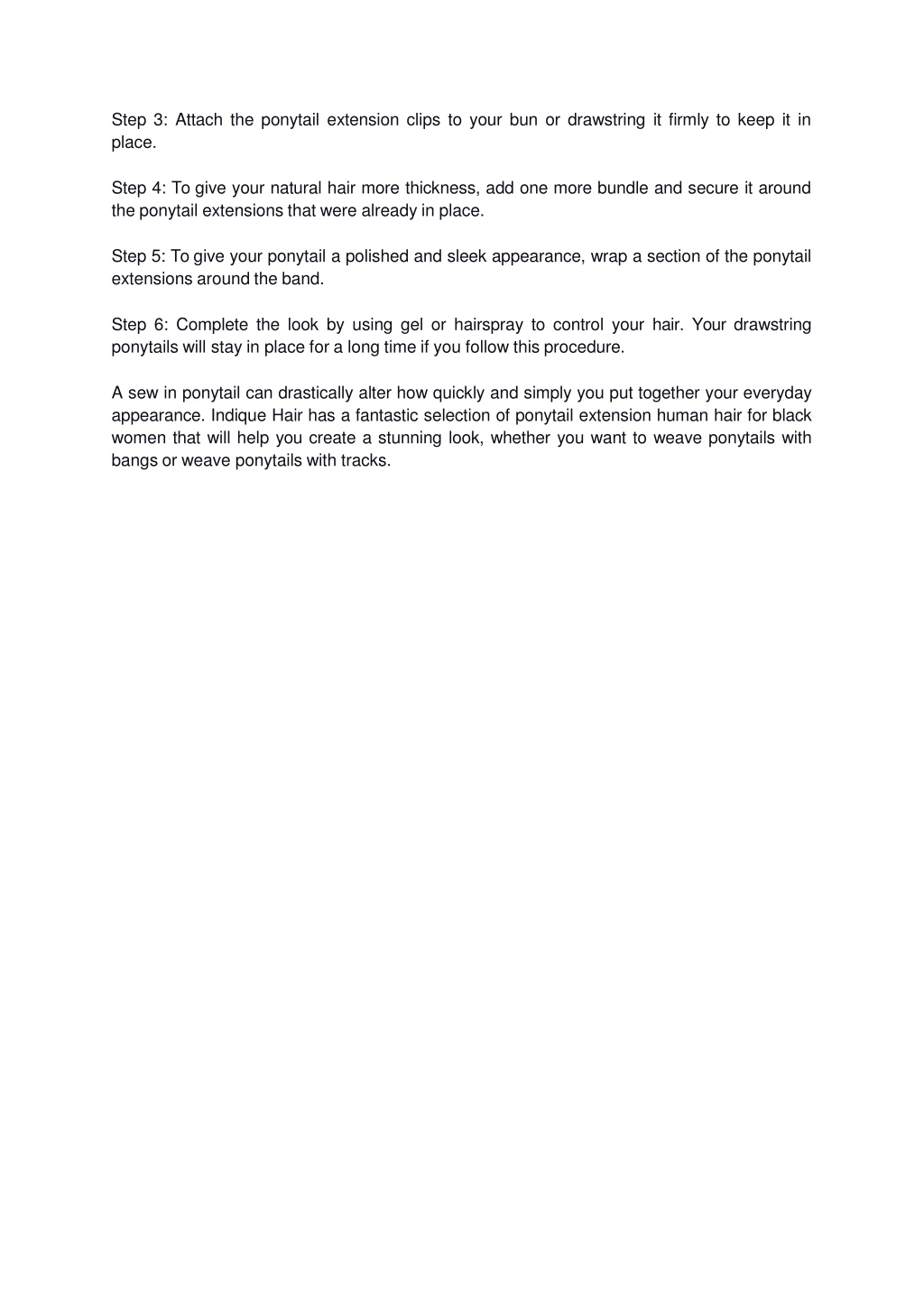 Step 3: Attach the ponytail extension clips to your bun or drawstring it firmly to keep it in place.

Step 4: To give your natural hair more thickness, add one more bundle and secure it around the ponytail extensions that were already in place.

Step 5: To give your ponytail a polished and sleek appearance, wrap a section of the ponytail extensions around the band.

Step 6: Complete the look by using gel or hairspray to control your hair. Your drawstring ponytails will stay in place for a long time if you follow this procedure.

A sew in ponytail can drastically alter how quickly and simply you put together your everyday appearance. Indique Hair has a fantastic selection of ponytail extension human hair for black women that will help you create a stunning look, whether you want to weave ponytails with bangs or weave ponytails with tracks.